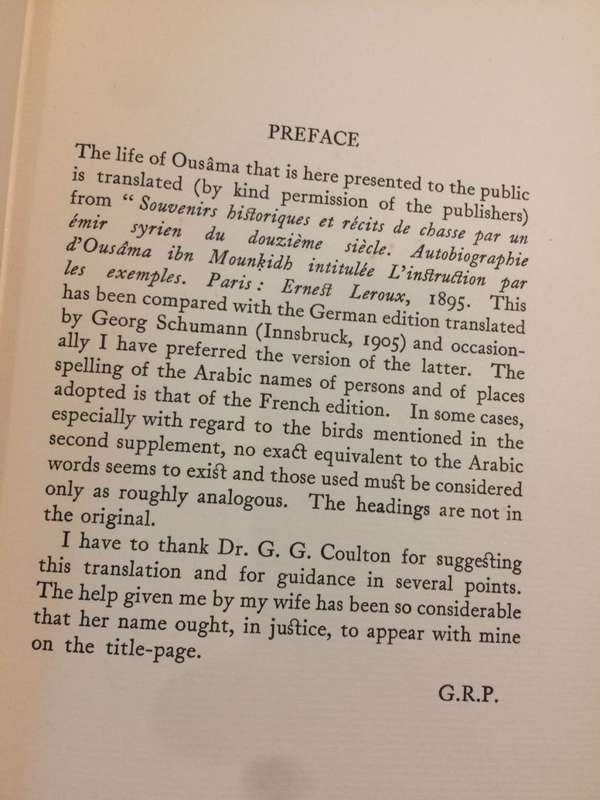 PREFACE

The life of Ousâma that is here presented to the public is translated (by kind permission of the publishers) from "Souvenirs historiques et récits de chasse par un émir syrien du douzième siècle. Autobiographie d'Ousâma ibn Mounkidh intitulée L'instruction par les exemples. Paris: Ernest Leroux, 1895. This has been compared with the German edition translated by Georg Schumann (Innsbruck, 1905) and occasionally I have preferred the version of the latter. The spelling of the Arabic names of persons and of places adopted is that of the French edition. In some cases, especially with regard to the birds mentioned in the second supplement, no exact equivalent to the Arabic words seems to exist and those used must be considered only as roughly analogous. The headings are not in the original.

I have to thank Dr. G. G. Coulton for suggesting this translation and for guidance in several points. The help given me by my wife has been so considerable that her name ought, in justice, to appear with mine on the title-page.

G.R.P.